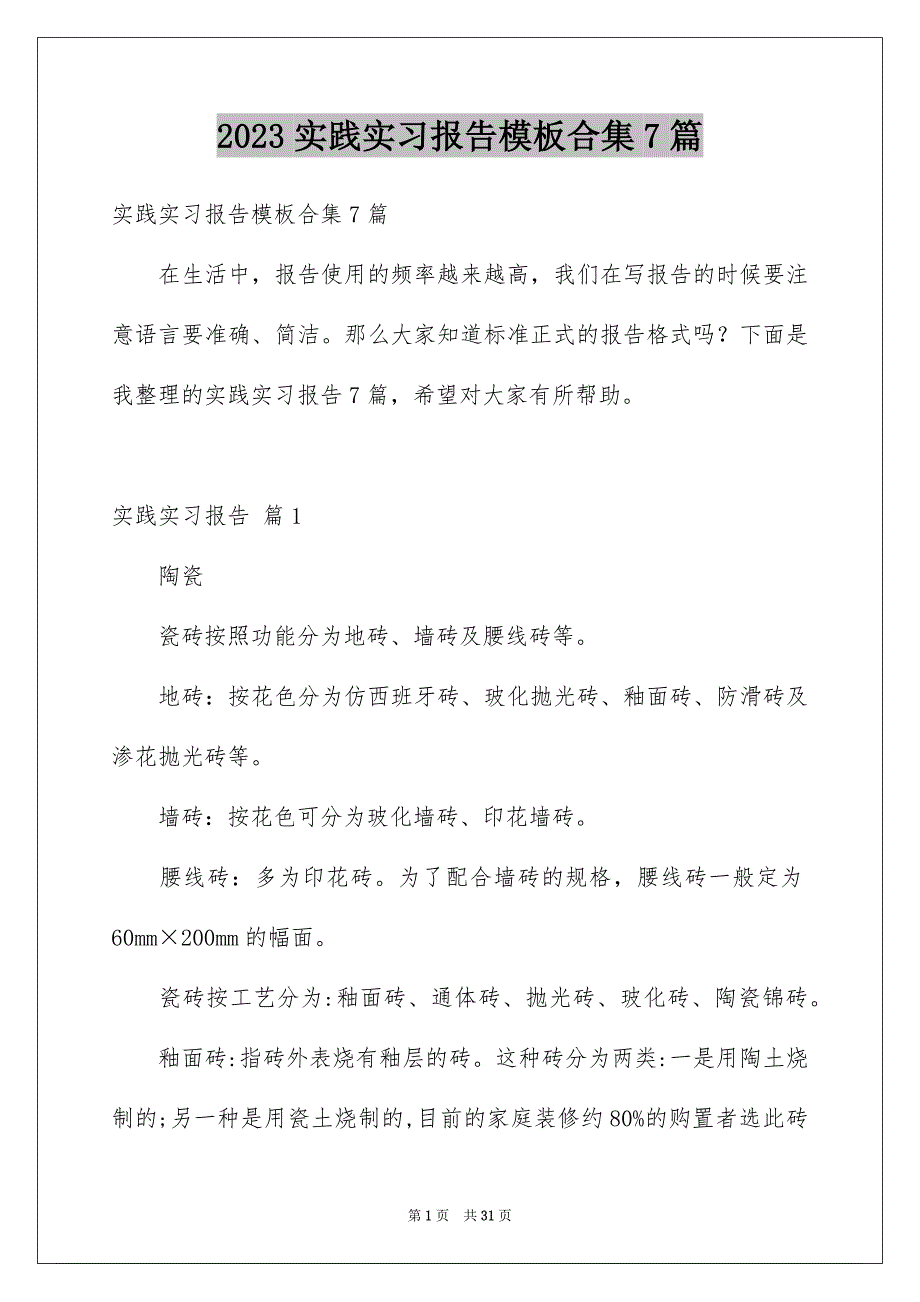 2023 实践实习报告模板合集 7 篇

实践实习报告模板合集 7 篇

在生活中，报告使用的频率越来越高，我们在写报告的时候要注意语言要准确、简洁。那么大家知道标准正式的报告格式吗？下面是我整理的实践实习报告 7 篇，希望对大家有所帮助。

实践实习报告 篇 1

陶瓷

瓷砖按照功能分为地砖、墙砖及腰线砖等。

地砖：按花色分为仿西班牙砖、玻化抛光砖、釉面砖、防滑砖及渗花抛光砖等。

墙砖：按花色可分为玻化墙砖、印花墙砖。

腰线砖：多为印花砖。为了配合墙砖的规格，腰线砖一般定为 60mm×200mm 的幅面。

瓷砖按工艺分为:釉面砖、通体砖、抛光砖、玻化砖、陶瓷锦砖。

釉面砖:指砖外表烧有釉层的砖。这种砖分为两类:一是用陶土烧制的;另一种是用瓷土烧制的,目前的家庭装修约 80%的购置者选此砖

第 1 页 共 31 页